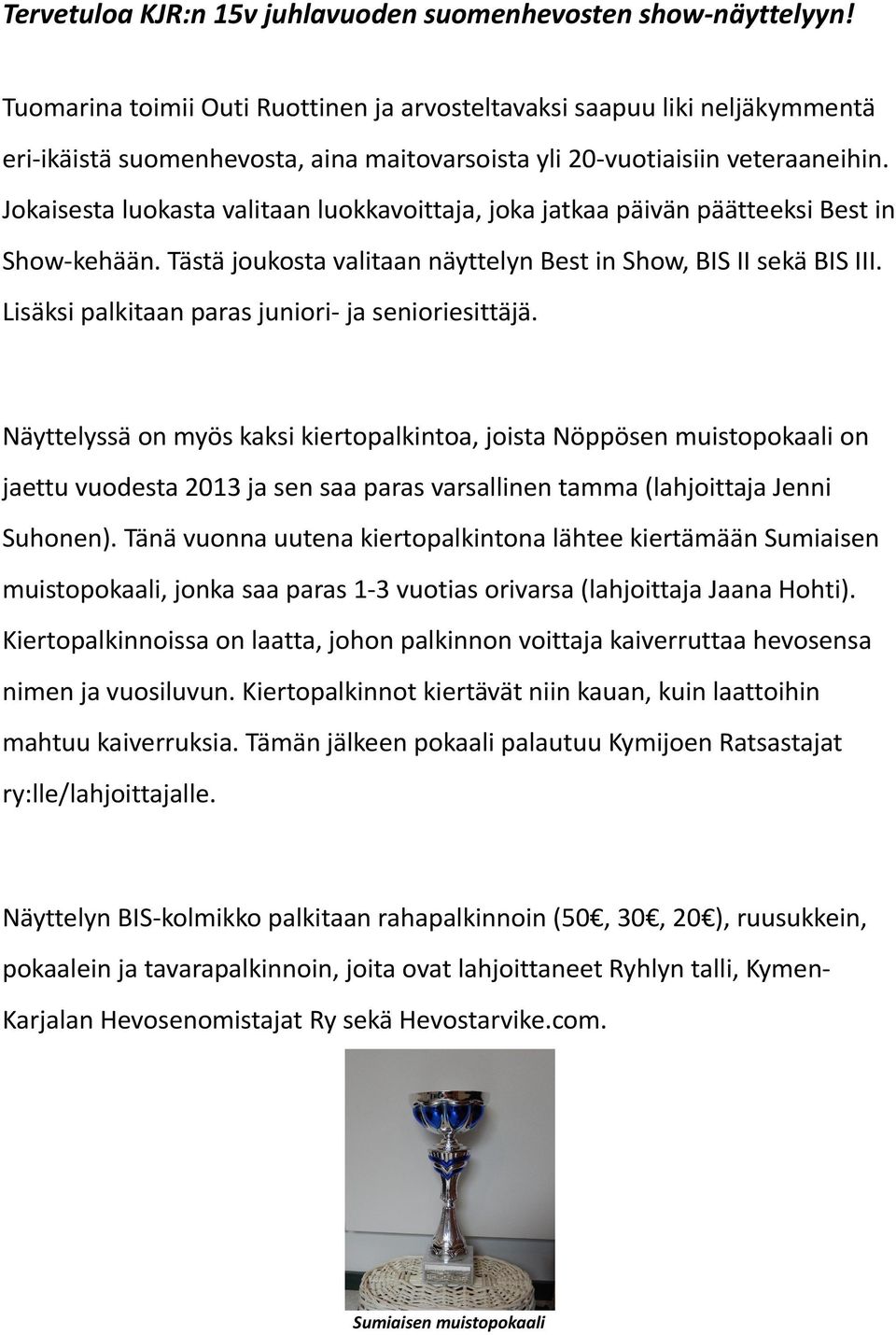 Tervetuloa KJR:n 15v juhlavuoden suomenhevosten show-näyttelyyn!

Tuomarina toimii Outi Ruottinen ja arvosteltavaksi saapuu liki neljäkymmentä eri-ikäistä suomenhevosta, aina maitovarsoista yli 20-vuotiaisiin veteraaneihin. Jokaisesta luokasta valitaan luokkavoittaja, joka jatkaa päivän päätteeksi Best in Show-kehään. Tästä joukosta valitaan näyttelyn Best in Show, BIS II sekä BIS III. Lisäksi palkitaan paras juniori- ja senioriesittäjä.

Näyttelyssä on myös kaksi kiertopalkintoa, joista Nöppösen muistopokaali on jaettu vuodesta 2013 ja sen saa paras varsallinen tamma (lahjoittaja Jenni Suhonen). Tänä vuonna uutena kiertopalkintona lähtee kiertämään Sumiaisen muistopokaali, jonka saa paras 1-3 vuotias orivarsa (lahjoittaja Jaana Hohti). Kiertopalkinnoissa on laatta, johon palkinnon voittaja kaiverruttaa hevosensa nimen ja vuosiluvun. Kiertopalkinnot kiertävät niin kauan, kuin laattoihin mahtuu kaiverruksia. Tämän jälkeen pokaali palautuu Kymijoen Ratsastajat ry:lle/lahjoittajalle.

Näyttelyn BIS-kolmikko palkitaan rahapalkinnoin (50€, 30€, 20€), ruusukkein, pokaalein ja tavarapalkinnoin, joita ovat lahjoittaneet Ryhlyn talli, Kymen-Karjalan Hevosenomistajat Ry sekä Hevostarvike.com.

Sumiaisen muistopokaali